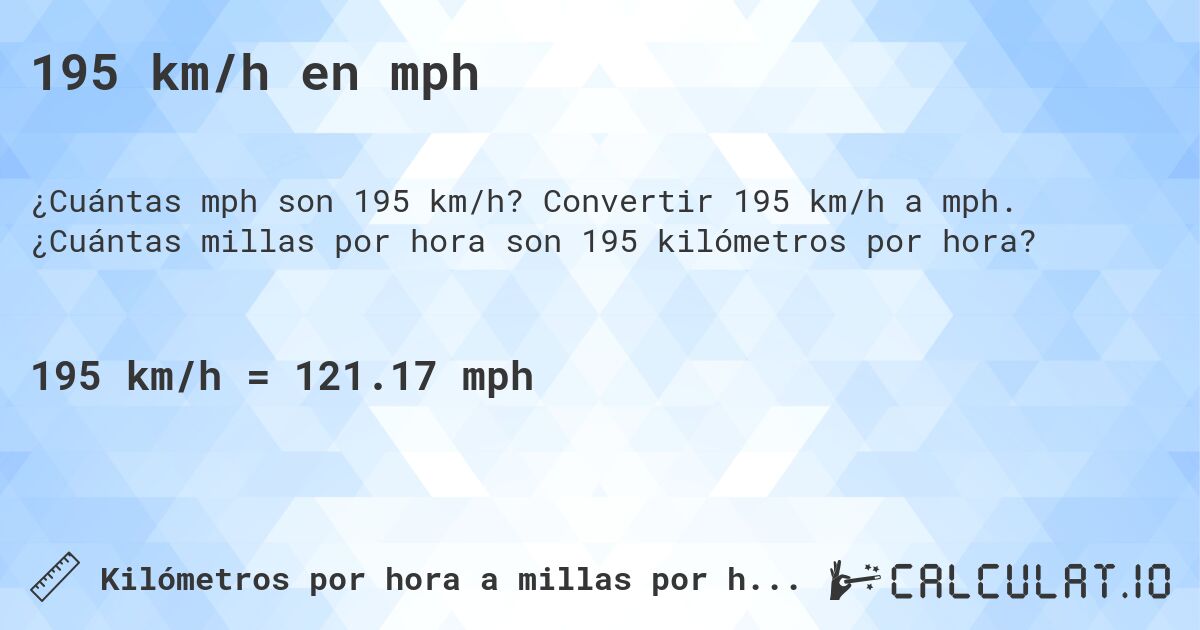 195 km/h en mph

¿Cuántas mph son 195 km/h? Convertir 195 km/h a mph. ¿Cuántas millas por hora son 195 kilómetros por hora?

195 km/h = 121.17 mph

Kilómetros por hora a millas por h...

CALCULAT.IO